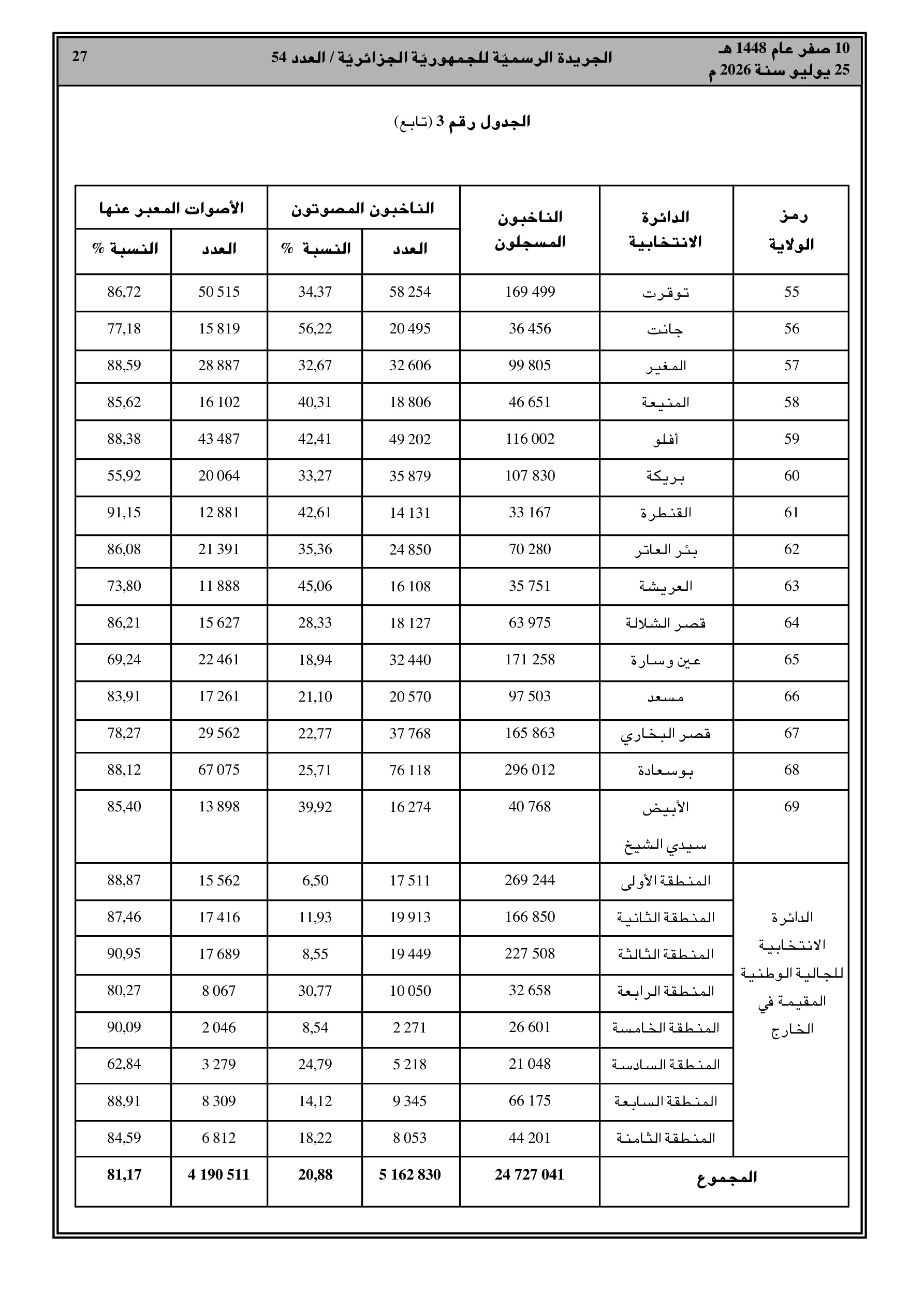 10 صفر عام 1448 هـ
25 يوليو سنة 2026 م

الجريدة الرسميّة للجمهوريّة الجزائريّة / العدد 54

27

الجدول رقم 3 (تابع)

| رمز الولاية | الدائرة الانتخابية | الناخبون المسجلون | الناخبون المصوتون العدد | الناخبون المصوتون النسبة % | الأصوات المعبر عنها العدد | الأصوات المعبر عنها النسبة % |
|---|---|---|---|---|---|---|
| 55 | توقرت | 169 499 | 58 254 | 34,37 | 50 515 | 86,72 |
| 56 | جانت | 36 456 | 20 495 | 56,22 | 15 819 | 77,18 |
| 57 | المغير | 99 805 | 32 606 | 32,67 | 28 887 | 88,59 |
| 58 | المنيعة | 46 651 | 18 806 | 40,31 | 16 102 | 85,62 |
| 59 | أفلو | 116 002 | 49 202 | 42,41 | 43 487 | 88,38 |
| 60 | بريكة | 107 830 | 35 879 | 33,27 | 20 064 | 55,92 |
| 61 | القنطرة | 33 167 | 14 131 | 42,61 | 12 881 | 91,15 |
| 62 | بئر العاتر | 70 280 | 24 850 | 35,36 | 21 391 | 86,08 |
| 63 | العريشة | 35 751 | 16 108 | 45,06 | 11 888 | 73,80 |
| 64 | قصر الشلالة | 63 975 | 18 127 | 28,33 | 15 627 | 86,21 |
| 65 | عين وسارة | 171 258 | 32 440 | 18,94 | 22 461 | 69,24 |
| 66 | مسعد | 97 503 | 20 570 | 21,10 | 17 261 | 83,91 |
| 67 | قصر البخاري | 165 863 | 37 768 | 22,77 | 29 562 | 78,27 |
| 68 | بوسعادة | 296 012 | 76 118 | 25,71 | 67 075 | 88,12 |
| 69 | الأبيض سيدي الشيخ | 40 768 | 16 274 | 39,92 | 13 898 | 85,40 |
| الدائرة الانتخابية للجالية الوطنية المقيمة في الخارج | المنطقة الأولى | 269 244 | 17 511 | 6,50 | 15 562 | 88,87 |
| | المنطقة الثانية | 166 850 | 19 913 | 11,93 | 17 416 | 87,46 |
| | المنطقة الثالثة | 227 508 | 19 449 | 8,55 | 17 689 | 90,95 |
| | المنطقة الرابعة | 32 658 | 10 050 | 30,77 | 8 067 | 80,27 |
| | المنطقة الخامسة | 26 601 | 2 271 | 8,54 | 2 046 | 90,09 |
| | المنطقة السادسة | 21 048 | 5 218 | 24,79 | 3 279 | 62,84 |
| | المنطقة السابعة | 66 175 | 9 345 | 14,12 | 8 309 | 88,91 |
| | المنطقة الثامنة | 44 201 | 8 053 | 18,22 | 6 812 | 84,59 |
| المجموع | | 24 727 041 | 5 162 830 | 20,88 | 4 190 511 | 81,17 |